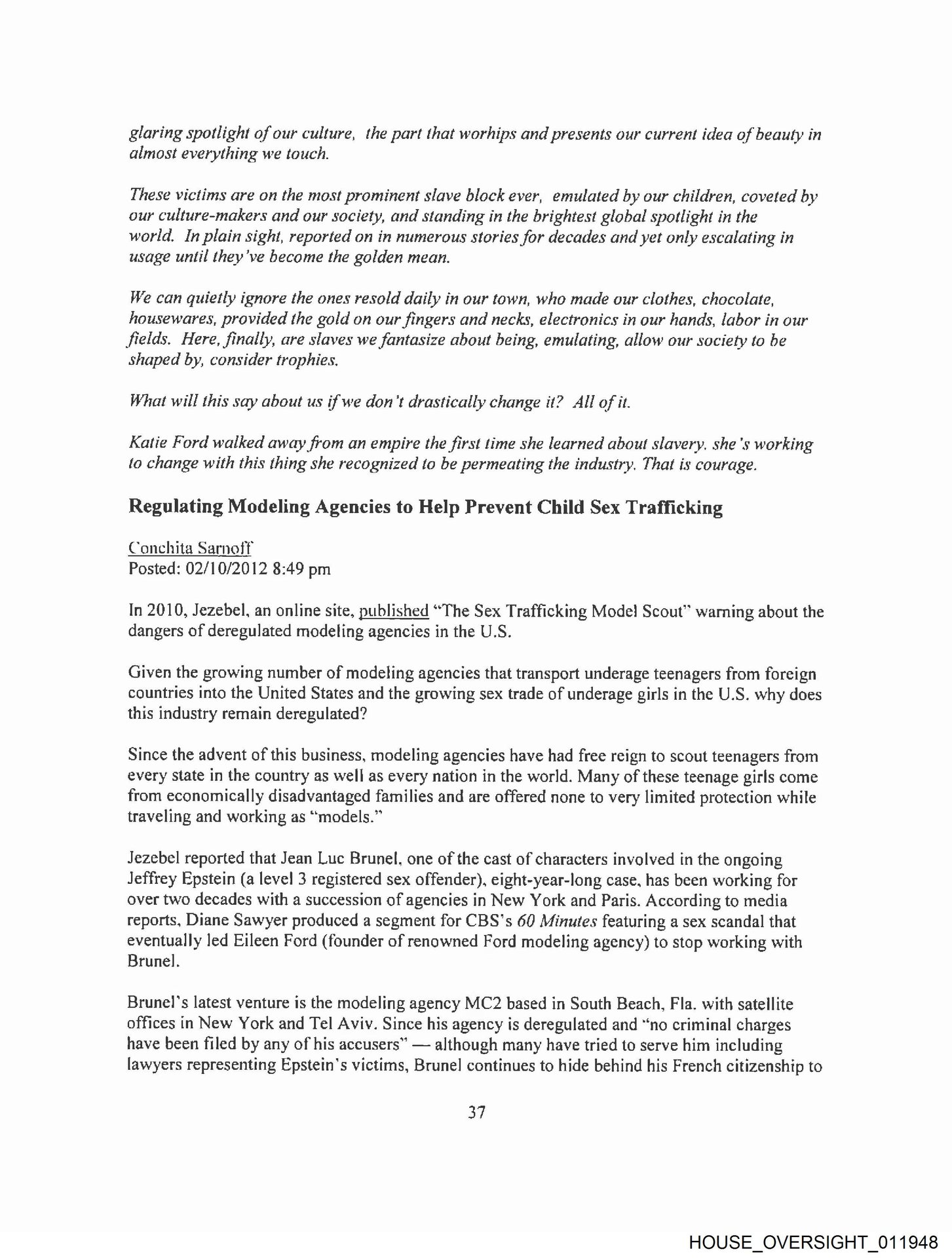 glaring spotlight of our culture, the part that worhips and presents our current idea of beauty in almost everything we touch.

These victims are on the most prominent slave block ever, emulated by our children, coveted by our culture-makers and our society, and standing in the brightest global spotlight in the world. In plain sight, reported on in numerous stories for decades and yet only escalating in usage until they've become the golden mean.

We can quietly ignore the ones resold daily in our town, who made our clothes, chocolate, housewares, provided the gold on our fingers and necks, electronics in our hands, labor in our fields. Here, finally, are slaves we fantasize about being, emulating, allow our society to be shaped by, consider trophies.

What will this say about us if we don't drastically change it? All of it.

Katie Ford walked away from an empire the first time she learned about slavery. she's working to change with this thing she recognized to be permeating the industry. That is courage.

Regulating Modeling Agencies to Help Prevent Child Sex Trafficking

Conchita Sarnoff
Posted: 02/10/2012 8:49 pm

In 2010, Jezebel, an online site, published "The Sex Trafficking Model Scout" warning about the dangers of deregulated modeling agencies in the U.S.

Given the growing number of modeling agencies that transport underage teenagers from foreign countries into the United States and the growing sex trade of underage girls in the U.S. why does this industry remain deregulated?

Since the advent of this business, modeling agencies have had free reign to scout teenagers from every state in the country as well as every nation in the world. Many of these teenage girls come from economically disadvantaged families and are offered none to very limited protection while traveling and working as "models."

Jezebel reported that Jean Luc Brunel, one of the cast of characters involved in the ongoing Jeffrey Epstein (a level 3 registered sex offender), eight-year-long case, has been working for over two decades with a succession of agencies in New York and Paris. According to media reports, Diane Sawyer produced a segment for CBS's 60 Minutes featuring a sex scandal that eventually led Eileen Ford (founder of renowned Ford modeling agency) to stop working with Brunel.

Brunel's latest venture is the modeling agency MC2 based in South Beach, Fla. with satellite offices in New York and Tel Aviv. Since his agency is deregulated and "no criminal charges have been filed by any of his accusers" — although many have tried to serve him including lawyers representing Epstein's victims, Brunel continues to hide behind his French citizenship to

37

HOUSE_OVERSIGHT_011948